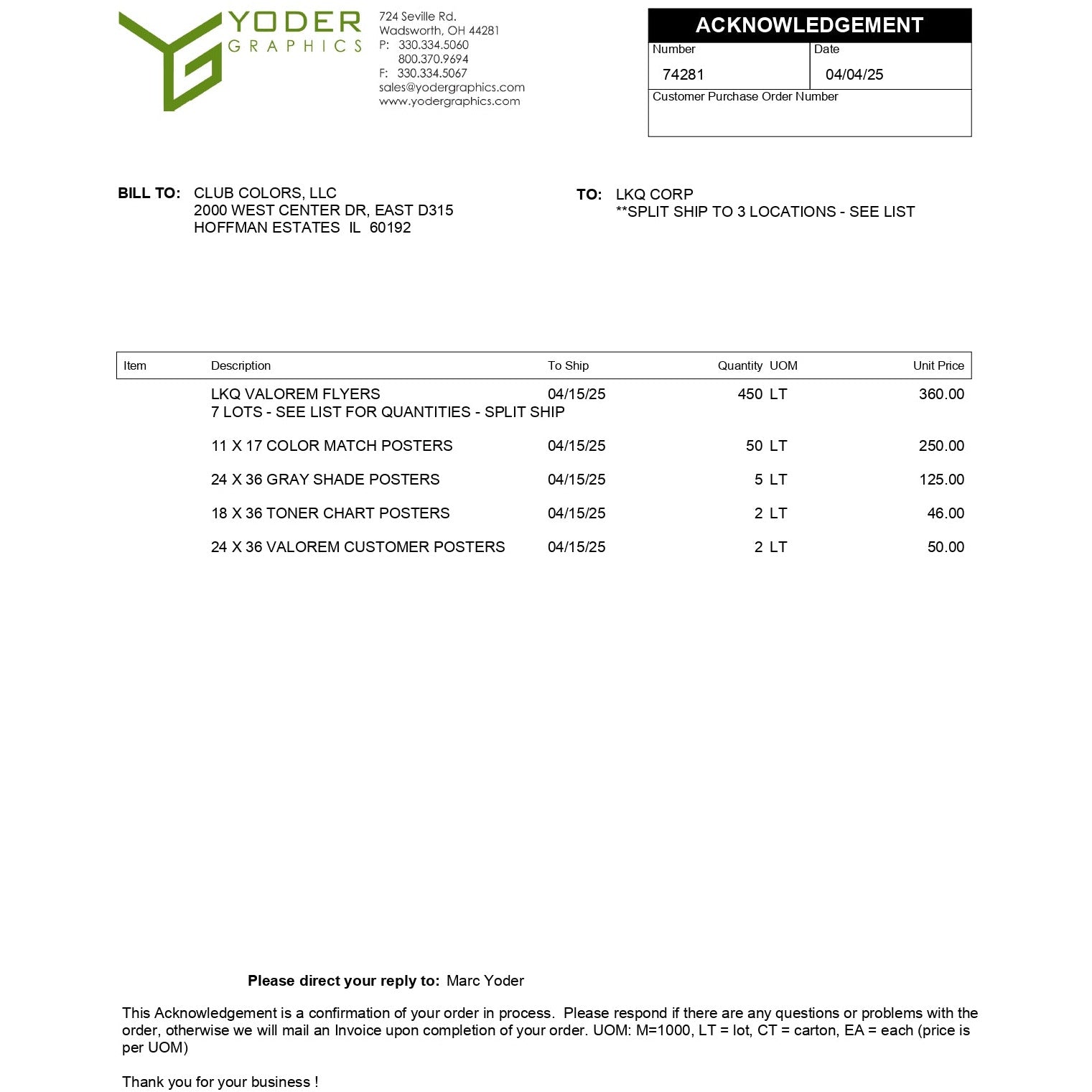 YODER
GRAPHICS

724 Seville Rd.
Wadsworth, OH 44281
P: 330.334.5060
800.370.9694
F: 330.334.5067
sales@yodergraphics.com
www.yodergraphics.com

ACKNOWLEDGEMENT
Number
74281
Date
04/04/25
Customer Purchase Order Number

BILL TO: CLUB COLORS, LLC
2000 WEST CENTER DR, EAST D315
HOFFMAN ESTATES IL 60192

TO: LKQ CORP
**SPLIT SHIP TO 3 LOCATIONS - SEE LIST

| Item | Description | To Ship | Quantity | UOM | Unit Price |
|---|---|---|---|---|---|
| | LKQ VALOREM FLYERS 7 LOTS - SEE LIST FOR QUANTITIES - SPLIT SHIP | 04/15/25 | 450 | LT | 360.00 |
| | 11 X 17 COLOR MATCH POSTERS | 04/15/25 | 50 | LT | 250.00 |
| | 24 X 36 GRAY SHADE POSTERS | 04/15/25 | 5 | LT | 125.00 |
| | 18 X 36 TONER CHART POSTERS | 04/15/25 | 2 | LT | 46.00 |
| | 24 X 36 VALOREM CUSTOMER POSTERS | 04/15/25 | 2 | LT | 50.00 |

Please direct your reply to: Marc Yoder

This Acknowledgement is a confirmation of your order in process. Please respond if there are any questions or problems with the order, otherwise we will mail an Invoice upon completion of your order. UOM: M=1000, LT = lot, CT = carton, EA = each (price is per UOM)

Thank you for your business !